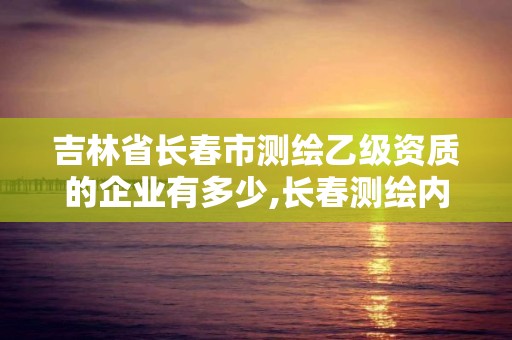 吉林省长春市测绘乙级资质的企业有多少,长春测绘内